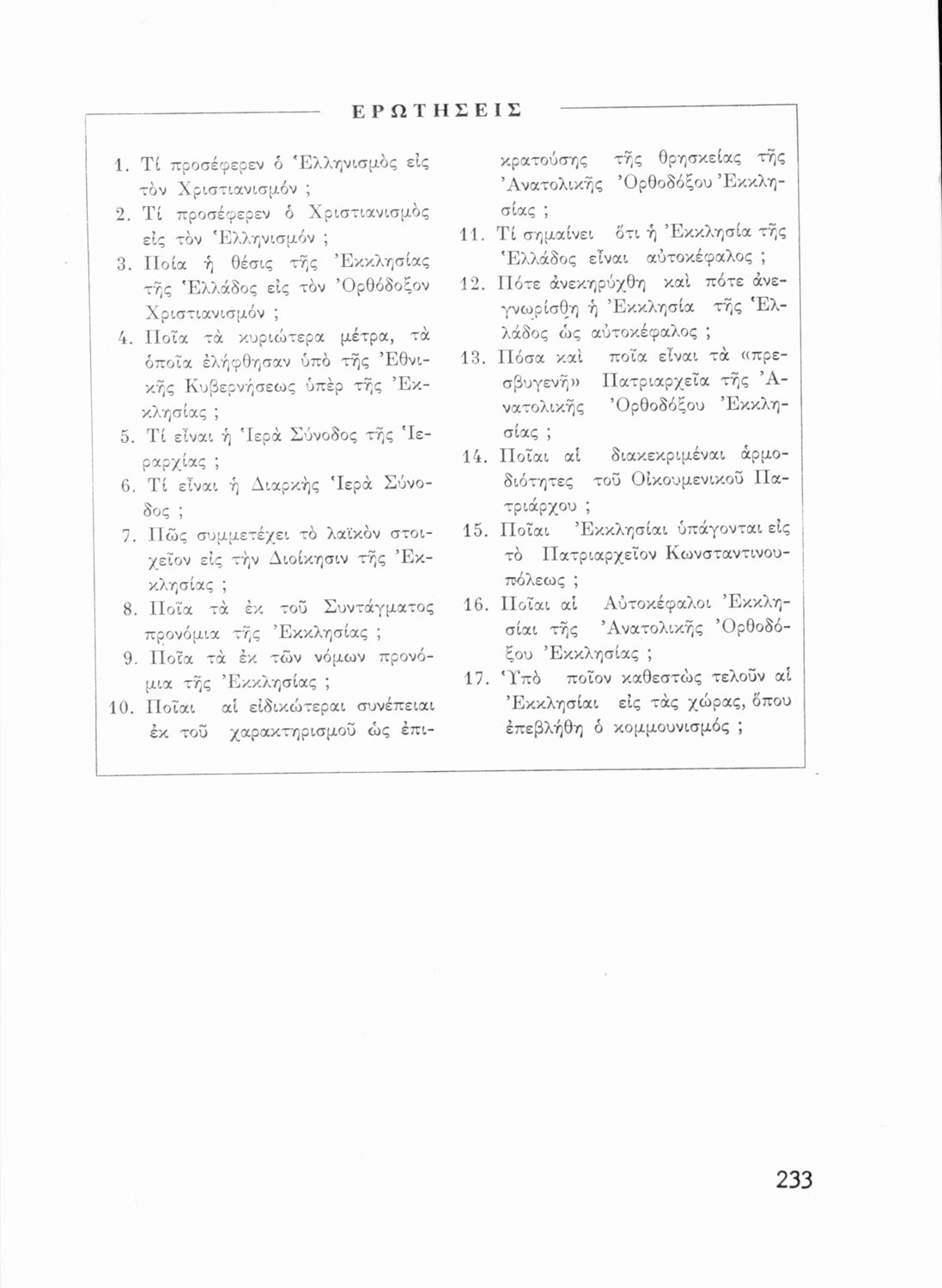 ΕΡΩΤΗΣΕΙΣ

1. Τί προσέφερεν ὁ Ἑλληνισμὸς εἰς τὸν Χριστιανισμόν ;

2. Τί προσέφερεν ὁ Χριστιανισμὸς εἰς τὸν Ἑλληνισμόν ;

3. Ποία ἡ θέσις τῆς Ἐκκλησίας τῆς Ἑλλάδος εἰς τὸν Ὀρθόδοξον Χριστιανισμόν ;

4. Ποῖα τὰ κυριώτερα μέτρα, τὰ ὁποῖα ἐλήφθησαν ὑπὸ τῆς Ἐθνικῆς Κυβερνήσεως ὑπὲρ τῆς Ἐκκλησίας ;

5. Τί εἶναι ἡ Ἱερὰ Σύνοδος τῆς Ἱεραρχίας ;

6. Τί εἶναι ἡ Διαρκὴς Ἱερὰ Σύνοδος ;

7. Πῶς συμμετέχει τὸ λαϊκὸν στοιχεῖον εἰς τὴν Διοίκησιν τῆς Ἐκκλησίας ;

8. Ποῖα τὰ ἐκ τοῦ Συντάγματος προνόμια τῆς Ἐκκλησίας ;

9. Ποῖα τὰ ἐκ τῶν νόμων προνόμια τῆς Ἐκκλησίας ;

10. Ποῖαι αἱ εἰδικώτεραι συνέπειαι ἐκ τοῦ χαρακτηρισμοῦ ὡς ἐπικρατούσης τῆς θρησκείας τῆς Ἀνατολικῆς Ὀρθοδόξου Ἐκκλησίας ;

11. Τί σημαίνει ὅτι ἡ Ἐκκλησία τῆς Ἑλλάδος εἶναι αὐτοκέφαλος ;

12. Πότε ἀνεκηρύχθη καὶ πότε ἀνεγνωρίσθη ἡ Ἐκκλησία τῆς Ἑλλάδος ὡς αὐτοκέφαλος ;

13. Πόσα καὶ ποῖα εἶναι τὰ «πρεσβυγενῆ» Πατριαρχεῖα τῆς Ἀνατολικῆς Ὀρθοδόξου Ἐκκλησίας ;

14. Ποῖαι αἱ διακεκριμέναι ἁρμοδιότητες τοῦ Οἰκουμενικοῦ Πατριάρχου ;

15. Ποῖαι Ἐκκλησίαι ὑπάγονται εἰς τὸ Πατριαρχεῖον Κωνσταντινουπόλεως ;

16. Ποῖαι αἱ Αὐτοκέφαλοι Ἐκκλησίαι τῆς Ἀνατολικῆς Ὀρθοδόξου Ἐκκλησίας ;

17. Ὑπὸ ποῖον καθεστὼς τελοῦν αἱ Ἐκκλησίαι εἰς τὰς χώρας, ὅπου ἐπεβλήθη ὁ κομμουνισμός ;

233